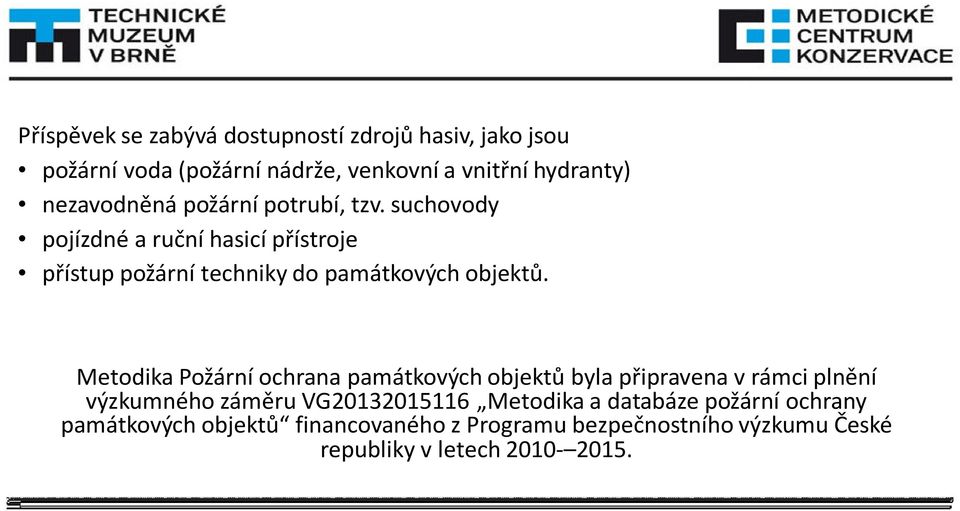 TECHNICKÉ MUZEUM V BRNĚ

METODICKÉ CENTRUM KONZERVACE

Příspěvek se zabývá dostupností zdrojů hasiv, jako jsou
• požární voda (požární nádrže, venkovní a vnitřní hydranty)
• nezavodněná požární potrubí, tzv. suchovody
• pojízdné a ruční hasicí přístroje
• přístup požární techniky do památkových objektů.

Metodika Požární ochrana památkových objektů byla připravena v rámci plnění výzkumného záměru VG20132015116 „Metodika a databáze požární ochrany památkových objektů“ financovaného z Programu bezpečnostního výzkumu České republiky v letech 2010-–2015.